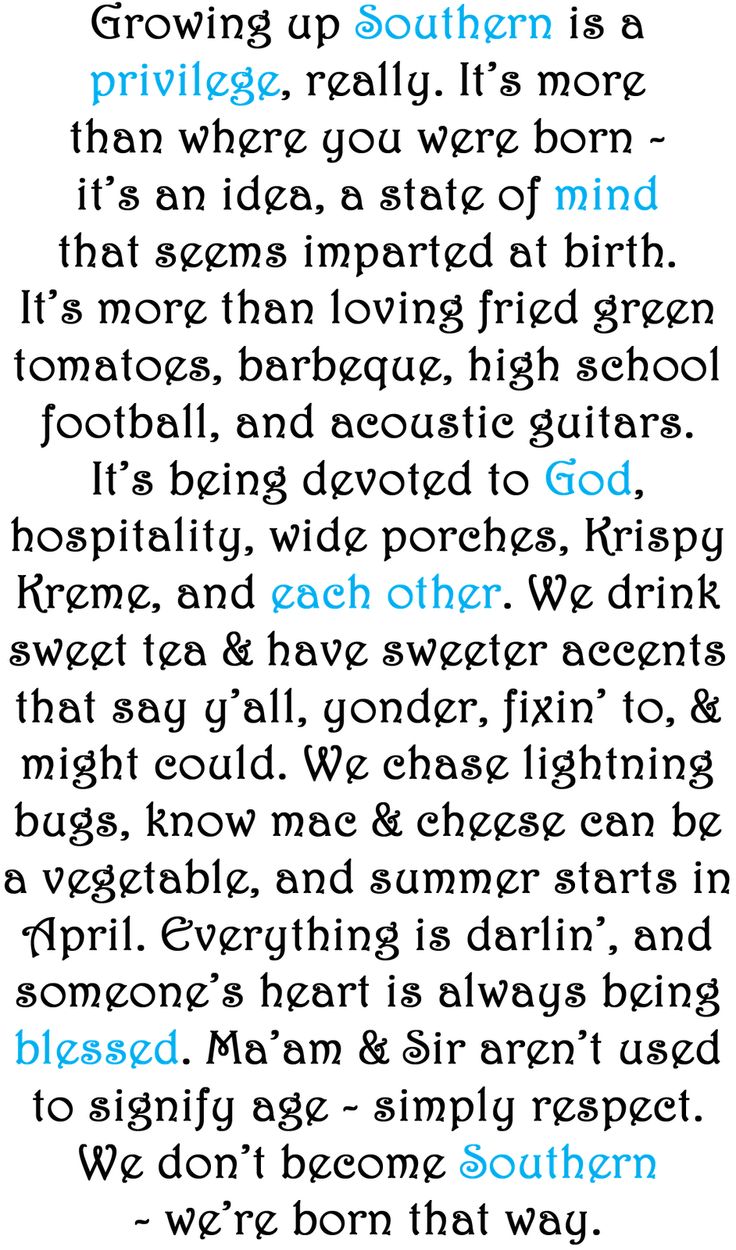 Growing up Southern is a privilege, really. It's more than where you were born - it's an idea, a state of mind that seems imparted at birth. It's more than loving fried green tomatoes, barbeque, high school football, and acoustic guitars. It's being devoted to God, hospitality, wide porches, Krispy Kreme, and each other. We drink sweet tea & have sweeter accents that say y'all, yonder, fixin' to, & might could. We chase lightning bugs, know mac & cheese can be a vegetable, and summer starts in April. Everything is darlin', and someone's heart is always being blessed. Ma'am & Sir aren't used to signify age - simply respect. We don't become Southern - we're born that way.